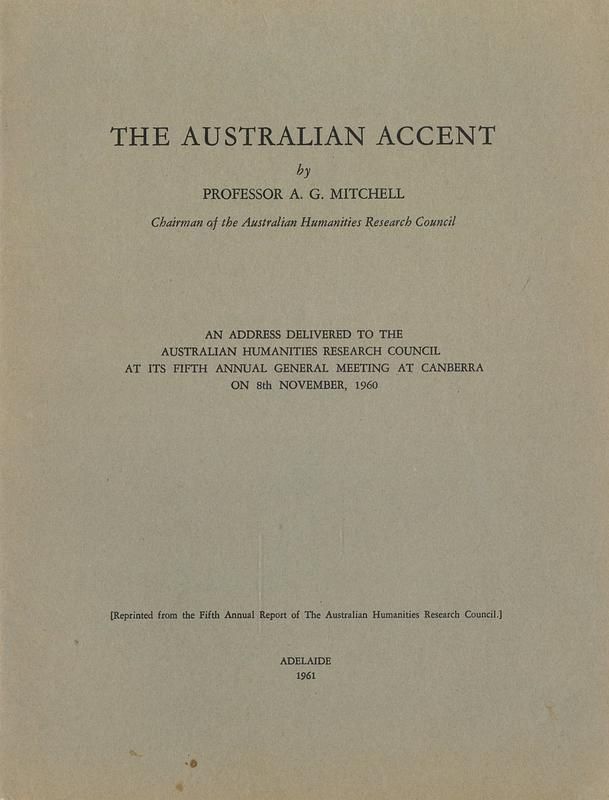 THE AUSTRALIAN ACCENT

by

PROFESSOR A. G. MITCHELL

Chairman of the Australian Humanities Research Council

AN ADDRESS DELIVERED TO THE AUSTRALIAN HUMANITIES RESEARCH COUNCIL AT ITS FIFTH ANNUAL GENERAL MEETING AT CANBERRA ON 8th NOVEMBER, 1960

[Reprinted from the Fifth Annual Report of The Australian Humanities Research Council.]

ADELAIDE
1961